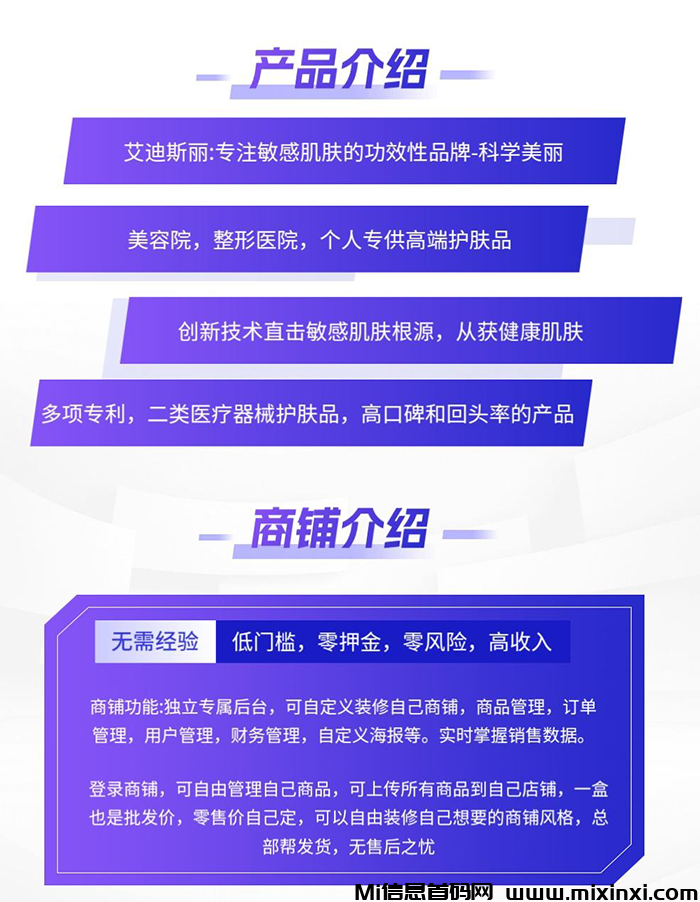 产品介绍

艾迪斯丽:专注敏感肌肤的功效性品牌-科学美丽

美容院，整形医院，个人专供高端护肤品

创新技术直击敏感肌肤根源，从获健康肌肤

多项专利，二类医疗器械护肤品，高口碑和回头率的产品

商铺介绍

无需经验 低门槛，零押金，零风险，高收入

商铺功能:独立专属后台，可自定义装修自己商铺，商品管理，订单管理，用户管理，财务管理，自定义海报等。实时掌握销售数据。

登录商铺，可自由管理自己商品，可上传所有商品到自己店铺，一盒也是批发价，零售价自己定，可以自由装修自己想要的商铺风格，总部帮发货，无售后之忧

Mi信息首码网 www.mixinxi.com